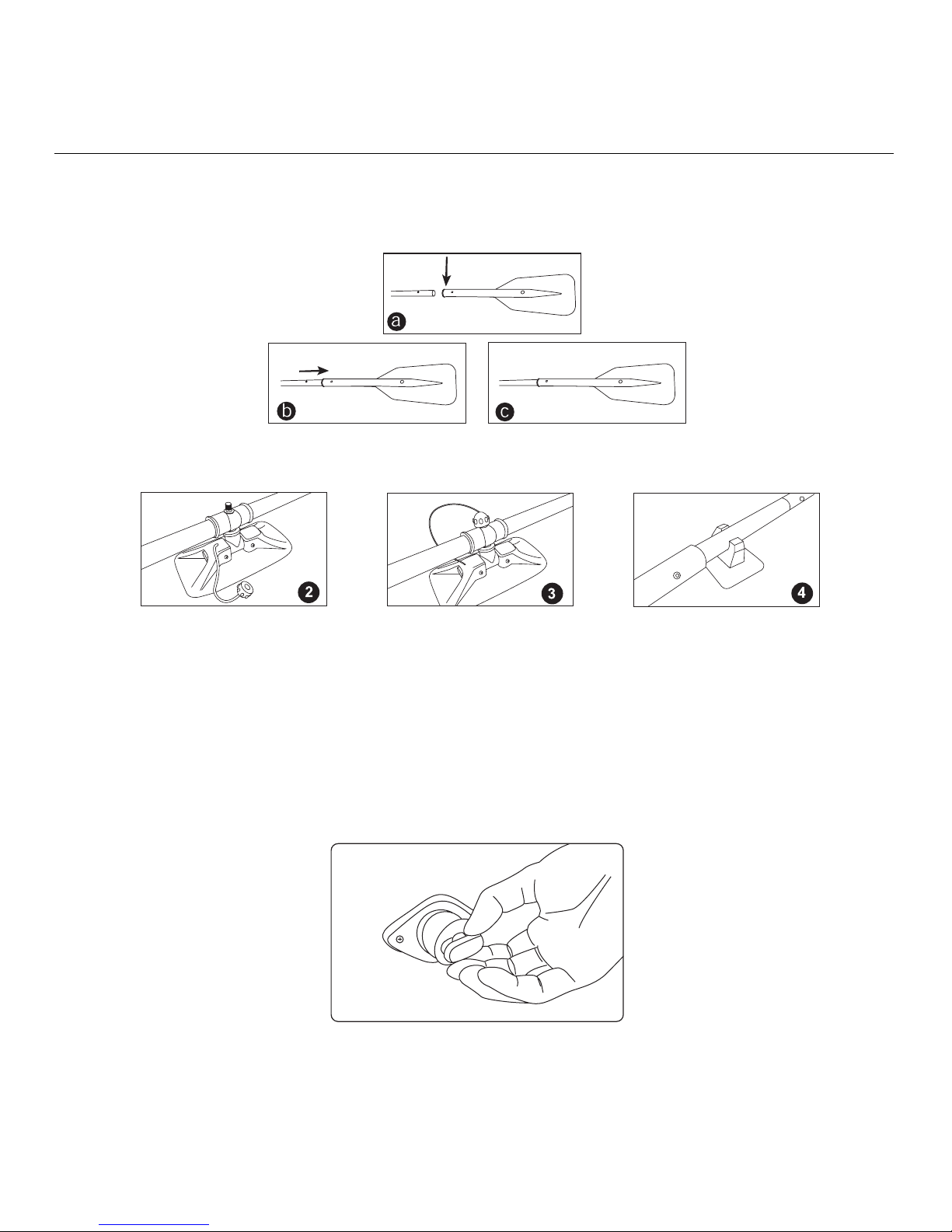 a

b

c

2

3

4